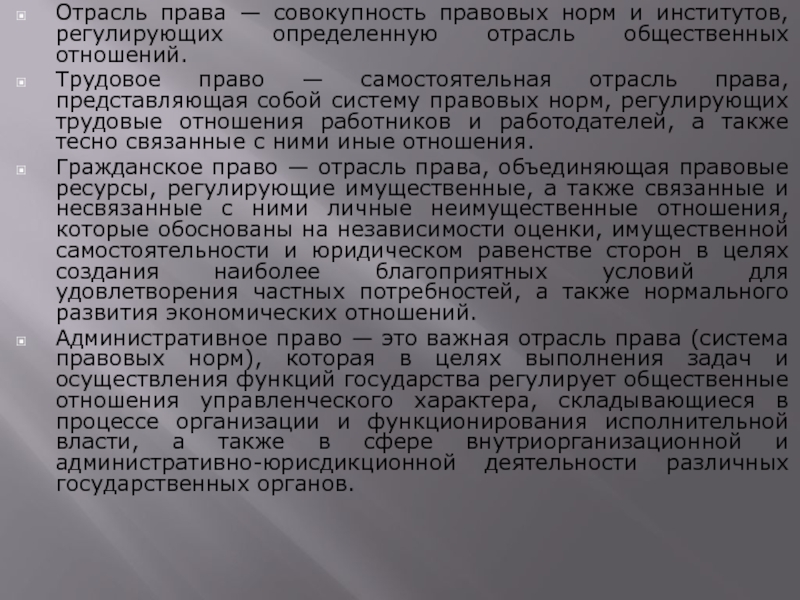 • Отрасль права — совокупность правовых норм и институтов, регулирующих определенную отрасль общественных отношений.

• Трудовое право — самостоятельная отрасль права, представляющая собой систему правовых норм, регулирующих трудовые отношения работников и работодателей, а также тесно связанные с ними иные отношения.

• Гражданское право — отрасль права, объединяющая правовые ресурсы, регулирующие имущественные, а также связанные и несвязанные с ними личные неимущественные отношения, которые обоснованы на независимости оценки, имущественной самостоятельности и юридическом равенстве сторон в целях создания наиболее благоприятных условий для удовлетворения частных потребностей, а также нормального развития экономических отношений.

• Административное право — это важная отрасль права (система правовых норм), которая в целях выполнения задач и осуществления функций государства регулирует общественные отношения управленческого характера, складывающиеся в процессе организации и функционирования исполнительной власти, а также в сфере внутриорганизационной и административно-юрисдикционной деятельности различных государственных органов.